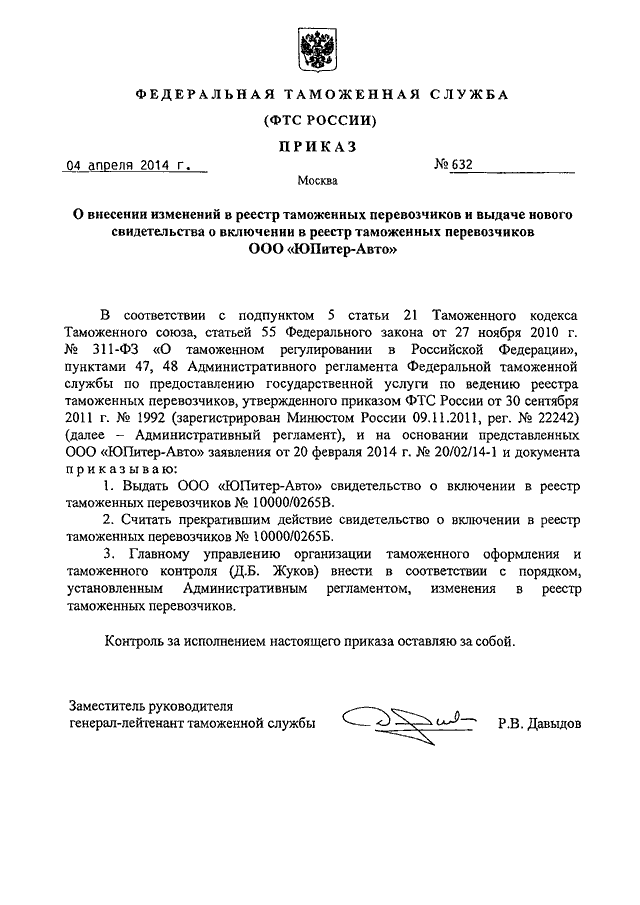 ФЕДЕРАЛЬНАЯ ТАМОЖЕННАЯ СЛУЖБА

(ФТС РОССИИ)

ПРИКАЗ

04 апреля 2014 г. № 632

Москва

О внесении изменений в реестр таможенных перевозчиков и выдаче нового свидетельства о включении в реестр таможенных перевозчиков ООО «ЮПитер-Авто»

В соответствии с подпунктом 5 статьи 21 Таможенного кодекса Таможенного союза, статьей 55 Федерального закона от 27 ноября 2010 г. № 311-ФЗ «О таможенном регулировании в Российской Федерации», пунктами 47, 48 Административного регламента Федеральной таможенной службы по предоставлению государственной услуги по ведению реестра таможенных перевозчиков, утвержденного приказом ФТС России от 30 сентября 2011 г. № 1992 (зарегистрирован Минюстом России 09.11.2011, рег. № 22242) (далее – Административный регламент), и на основании представленных ООО «ЮПитер-Авто» заявления от 20 февраля 2014 г. № 20/02/14-1 и документа приказываю:

1. Выдать ООО «ЮПитер-Авто» свидетельство о включении в реестр таможенных перевозчиков № 10000/0265В.

2. Считать прекратившим действие свидетельство о включении в реестр таможенных перевозчиков № 10000/0265Б.

3. Главному управлению организации таможенного оформления и таможенного контроля (Д.Б. Жуков) внести в соответствии с порядком, установленным Административным регламентом, изменения в реестр таможенных перевозчиков.

Контроль за исполнением настоящего приказа оставляю за собой.

Заместитель руководителя
генерал-лейтенант таможенной службы Р.В. Давыдов